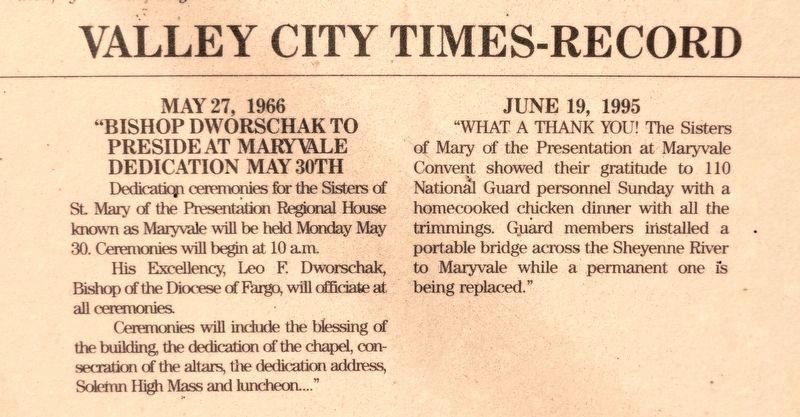 VALLEY CITY TIMES-RECORD

MAY 27, 1966
"BISHOP DWORSCHAK TO PRESIDE AT MARYVALE DEDICATION MAY 30TH

Dedication ceremonies for the Sisters of St. Mary of the Presentation Regional House known as Maryvale will be held Monday May 30. Ceremonies will begin at 10 a.m.

His Excellency, Leo F. Dworschak, Bishop of the Diocese of Fargo, will officiate at all ceremonies.

Ceremonies will include the blessing of the building, the dedication of the chapel, consecration of the altars, the dedication address, Solemn High Mass and luncheon...."

JUNE 19, 1995

"WHAT A THANK YOU! The Sisters of Mary of the Presentation at Maryvale Convent showed their gratitude to 110 National Guard personnel Sunday with a homecooked chicken dinner with all the trimmings. Guard members installed a portable bridge across the Sheyenne River to Maryvale while a permanent one is being replaced."